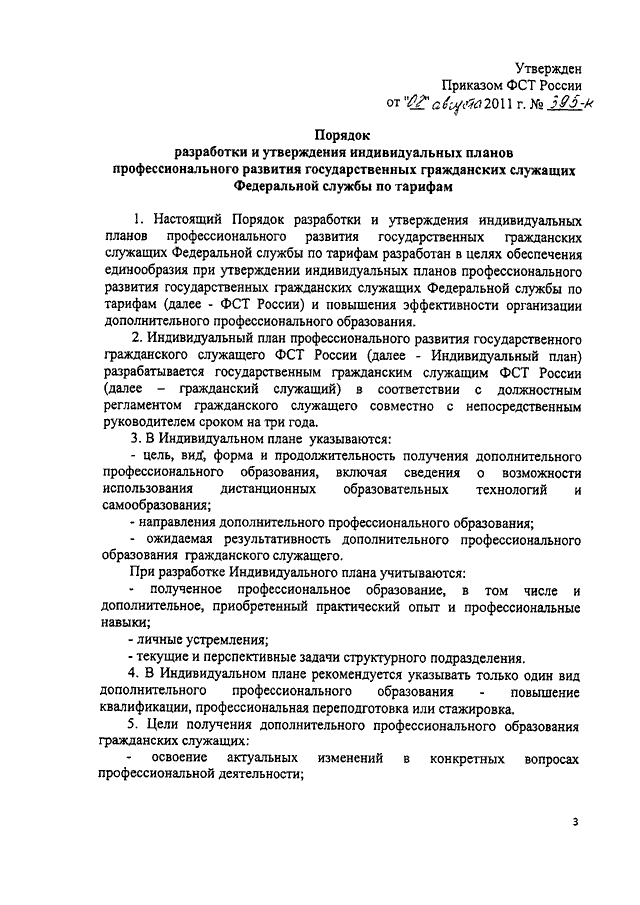 Утвержден
Приказом ФСТ России
от "02" августа 2011 г. № 395-к

Порядок
разработки и утверждения индивидуальных планов
профессионального развития государственных гражданских служащих
Федеральной службы по тарифам

1. Настоящий Порядок разработки и утверждения индивидуальных планов профессионального развития государственных гражданских служащих Федеральной службы по тарифам разработан в целях обеспечения единообразия при утверждении индивидуальных планов профессионального развития государственных гражданских служащих Федеральной службы по тарифам (далее - ФСТ России) и повышения эффективности организации дополнительного профессионального образования.

2. Индивидуальный план профессионального развития государственного гражданского служащего ФСТ России (далее - Индивидуальный план) разрабатывается государственным гражданским служащим ФСТ России (далее – гражданский служащий) в соответствии с должностным регламентом гражданского служащего совместно с непосредственным руководителем сроком на три года.

3. В Индивидуальном плане указываются:

- цель, вид, форма и продолжительность получения дополнительного профессионального образования, включая сведения о возможности использования дистанционных образовательных технологий и самообразования;

- направления дополнительного профессионального образования;

- ожидаемая результативность дополнительного профессионального образования гражданского служащего.

При разработке Индивидуального плана учитываются:

- полученное профессиональное образование, в том числе и дополнительное, приобретенный практический опыт и профессиональные навыки;

- личные устремления;

- текущие и перспективные задачи структурного подразделения.

4. В Индивидуальном плане рекомендуется указывать только один вид дополнительного профессионального образования - повышение квалификации, профессиональная переподготовка или стажировка.

5. Цели получения дополнительного профессионального образования гражданских служащих:

- освоение актуальных изменений в конкретных вопросах профессиональной деятельности;

3